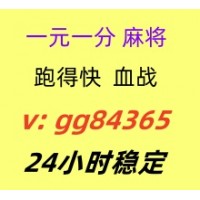 一元一分 麻将

跑得快 血战

v: gg84365

24小时稳定